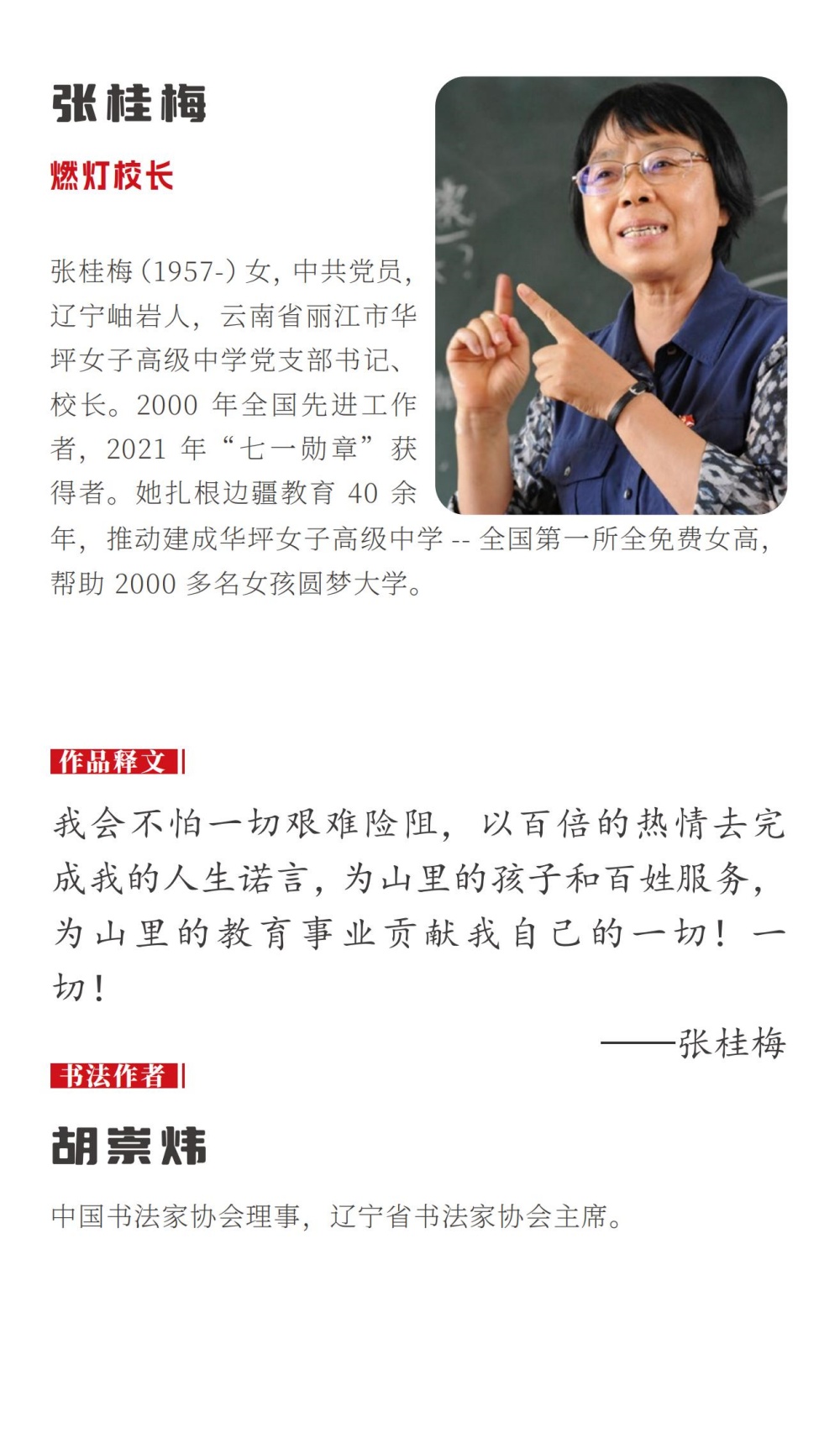 张桂梅

燃灯校长

张桂梅(1957-)女，中共党员，辽宁岫岩人，云南省丽江市华坪女子高级中学党支部书记、校长。2000年全国先进工作者，2021年“七一勋章”获得者。她扎根边疆教育40余年，推动建成华坪女子高级中学--全国第一所全免费女高，帮助2000多名女孩圆梦大学。

作品释文

我会不怕一切艰难险阻，以百倍的热情去完成我的人生诺言，为山里的孩子和百姓服务，为山里的教育事业贡献我自己的一切！一切！

——张桂梅

书法作者

胡崇炜

中国书法家协会理事，辽宁省书法家协会主席。